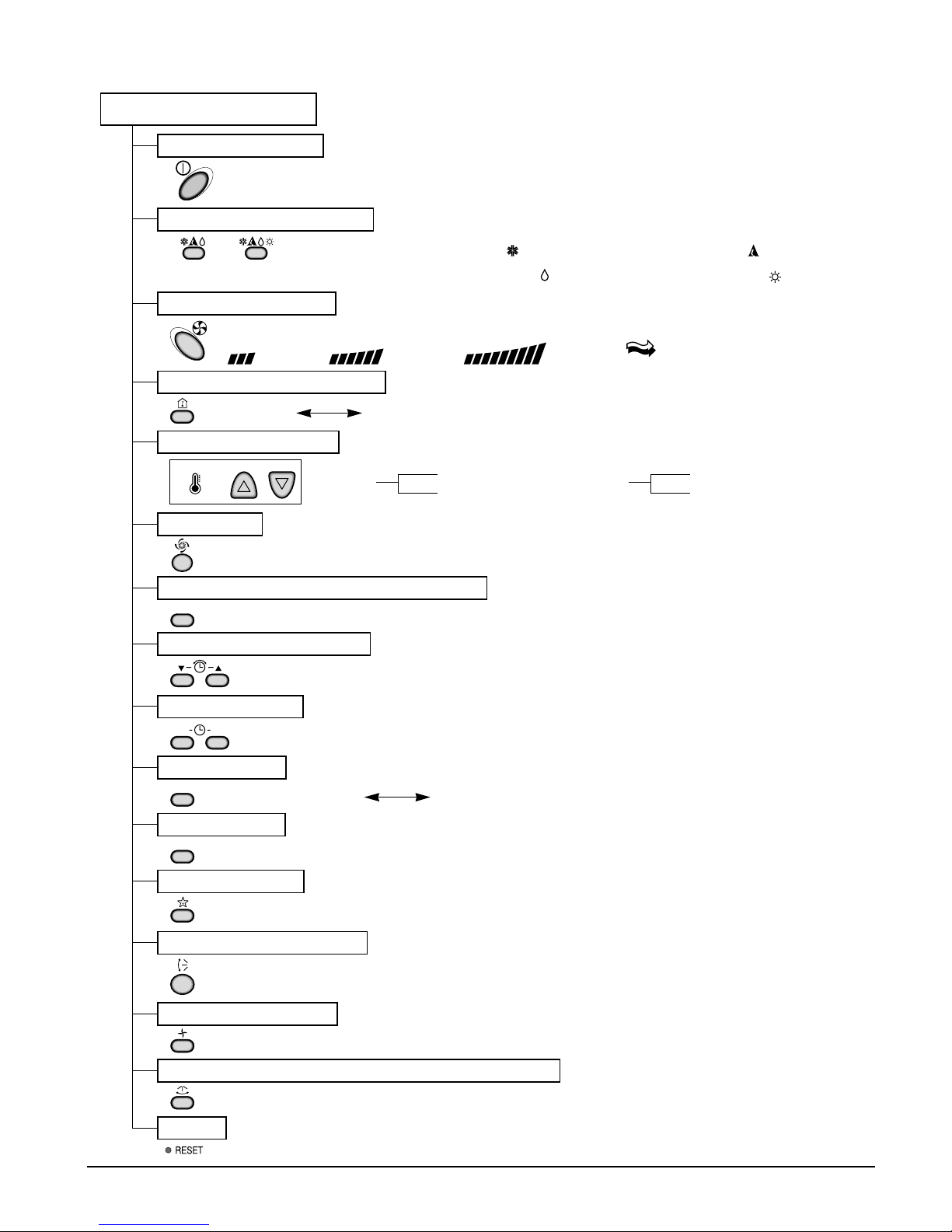 RESET